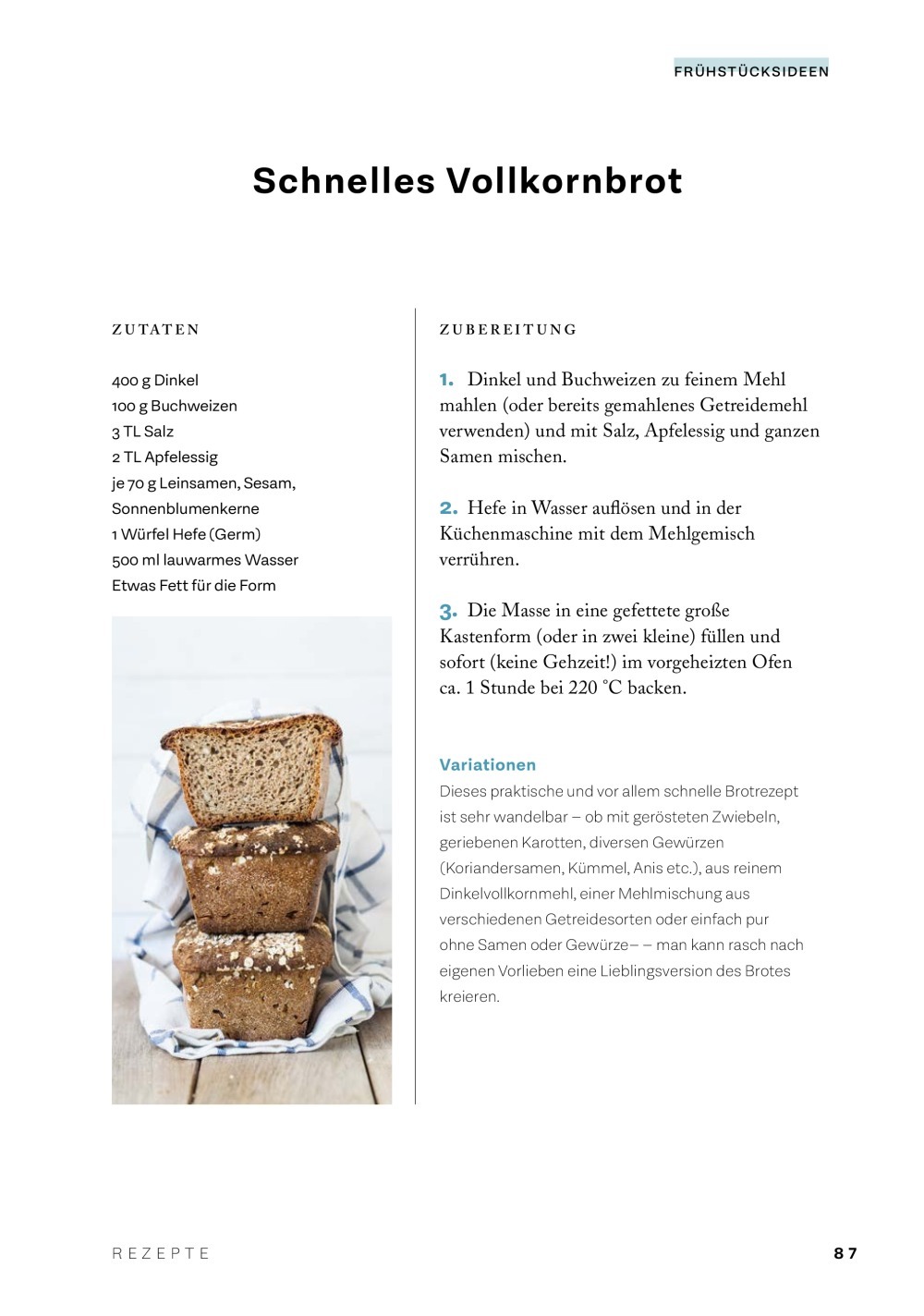 FRÜHSTÜCKSIDEEN

Schnelles Vollkornbrot

ZUTATEN

400 g Dinkel
100 g Buchweizen
3 TL Salz
2 TL Apfelessig
je 70 g Leinsamen, Sesam, Sonnenblumenkerne
1 Würfel Hefe (Germ)
500 ml lauwarmes Wasser
Etwas Fett für die Form

ZUBEREITUNG

1. Dinkel und Buchweizen zu feinem Mehl mahlen (oder bereits gemahlenes Getreidemehl verwenden) und mit Salz, Apfelessig und ganzen Samen mischen.

2. Hefe in Wasser auflösen und in der Küchenmaschine mit dem Mehlgemisch verrühren.

3. Die Masse in eine gefettete große Kastenform (oder in zwei kleine) füllen und sofort (keine Gehzeit!) im vorgeheizten Ofen ca. 1 Stunde bei 220 °C backen.

Variationen
Dieses praktische und vor allem schnelle Brotrezept ist sehr wandelbar – ob mit gerösteten Zwiebeln, geriebenen Karotten, diversen Gewürzen (Koriandersamen, Kümmel, Anis etc.), aus reinem Dinkelvollkornmehl, einer Mehlmischung aus verschiedenen Getreidesorten oder einfach pur ohne Samen oder Gewürze– – man kann rasch nach eigenen Vorlieben eine Lieblingsversion des Brotes kreieren.

REZEPTE

87